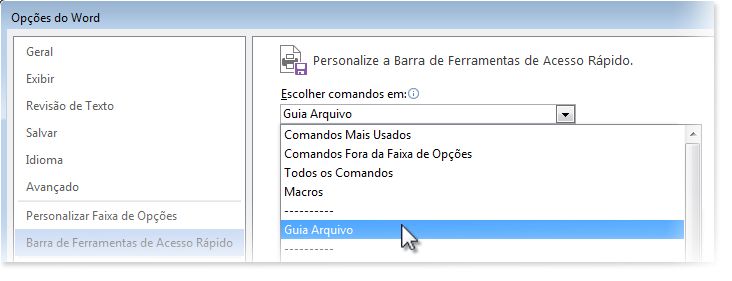 Opções do Word

Geral
Exibir
Revisão de Texto
Salvar
Idioma
Avançado
Personalizar Faixa de Opções
Barra de Ferramentas de Acesso Rápido

Personalize a Barra de Ferramentas de Acesso Rápido.

Escolher comandos em:

Guia Arquivo

Comandos Mais Usados
Comandos Fora da Faixa de Opções
Todos os Comandos
Macros
----------
Guia Arquivo
----------